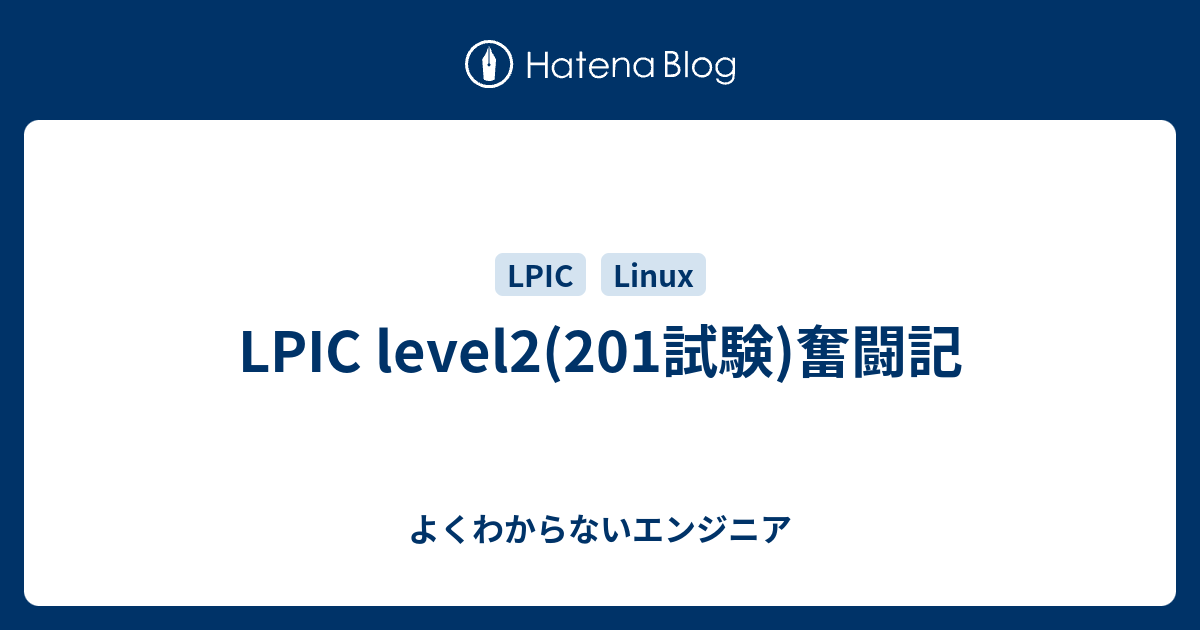 Hatena Blog

LPIC

Linux

LPIC level2(201試験)奮闘記

よくわからないエンジニア